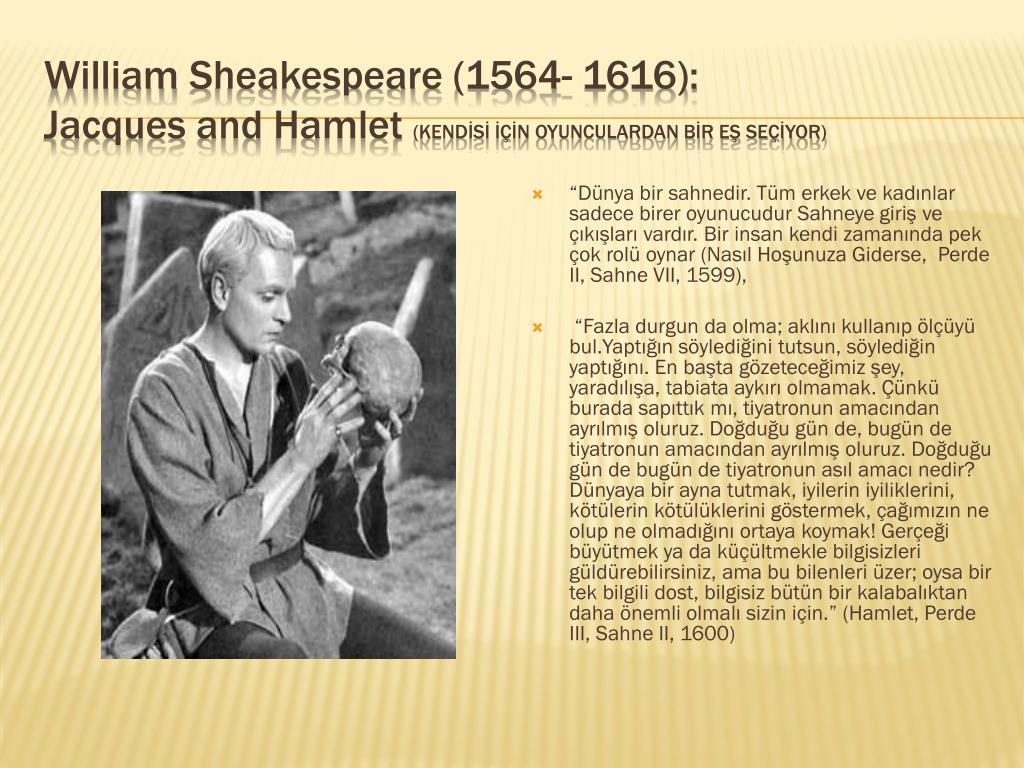 William Sheakespeare (1564- 1616):
Jacques and Hamlet (KENDİSİ İÇİN OYUNCULARDAN BİR EŞ SEÇİYOR)

“Dünya bir sahnedir. Tüm erkek ve kadınlar sadece birer oyunucudur Sahneye giriş ve çıkışları vardır. Bir insan kendi zamanında pek çok rolü oynar (Nasıl Hoşunuza Giderse, Perde II, Sahne VII, 1599),

“Fazla durgun da olma; aklını kullanıp ölçüyü bul.Yaptığın söylediğini tutsun, söylediğin yaptığını. En başta gözeteceğimiz şey, yaradılışa, tabiata aykırı olmamak. Çünkü burada sapıttık mı, tiyatronun amacından ayrılmış oluruz. Doğduğu gün de, bugün de tiyatronun amacından ayrılmış oluruz. Doğduğu gün de bugün de tiyatronun asıl amacı nedir? Dünyaya bir ayna tutmak, iyilerin iyiliklerini, kötülerin kötülüklerini göstermek, çağımızın ne olup ne olmadığını ortaya koymak! Gerçeği büyütmek ya da küçültmekle bilgisizleri güldürebilirsiniz, ama bu bilenleri üzer; oysa bir tek bilgili dost, bilgisiz bütün bir kalabalıktan daha önemli olmalı sizin için.” (Hamlet, Perde III, Sahne II, 1600)